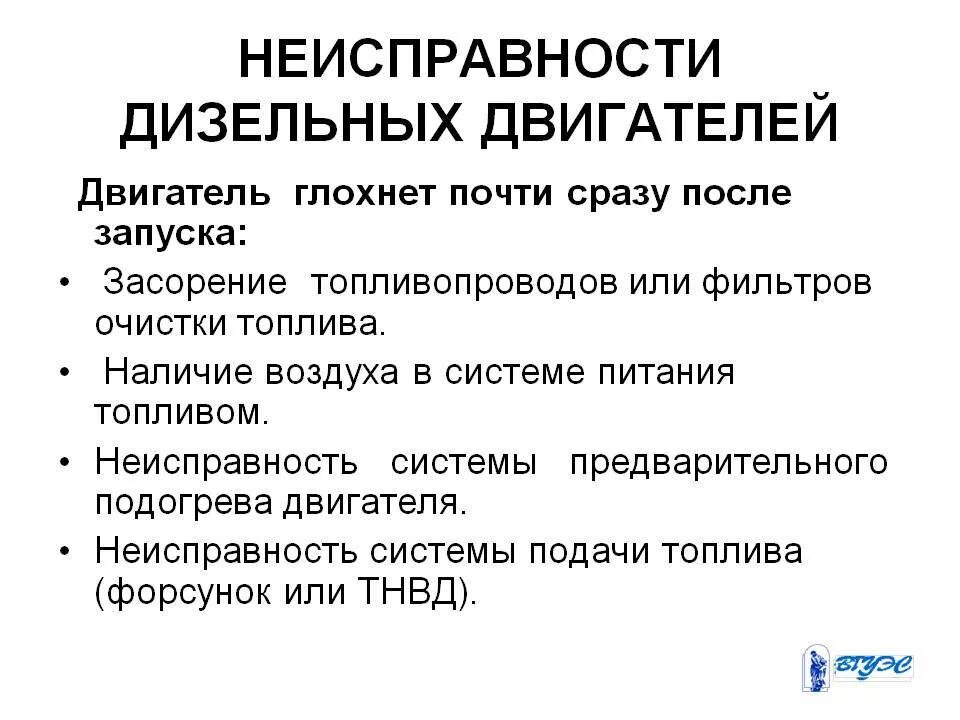 НЕИСПРАВНОСТИ ДИЗЕЛЬНЫХ ДВИГАТЕЛЕЙ

Двигатель глохнет почти сразу после запуска:

• Засорение топливопроводов или фильтров очистки топлива.
• Наличие воздуха в системе питания топливом.
• Неисправность системы предварительного подогрева двигателя.
• Неисправность системы подачи топлива (форсунок или ТНВД).

ВГУЭС